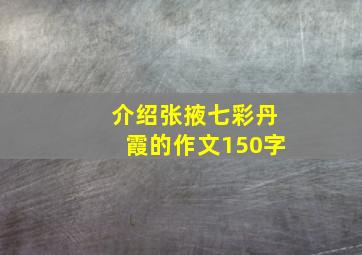 介绍张掖七彩丹霞的作文150字